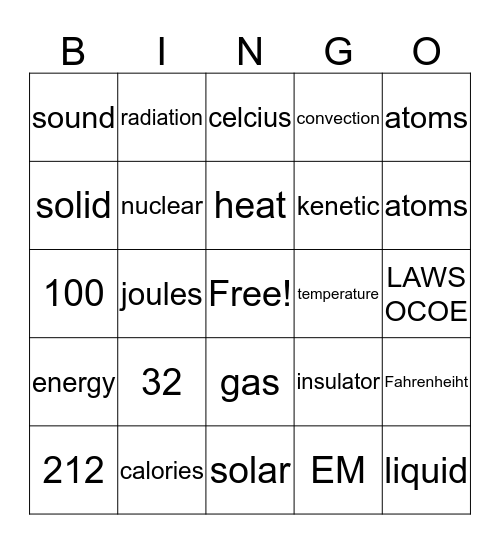 | B | I | N | G | O |
|---|---|---|---|---|
| sound | radiation | celcius | convection | atoms |
| solid | nuclear | heat | kenetic | atoms |
| 100 | joules | Free! | temperature | LAWS OCOE |
| energy | 32 | gas | insulator | Fahrenheiht |
| 212 | calories | solar | EM | liquid |